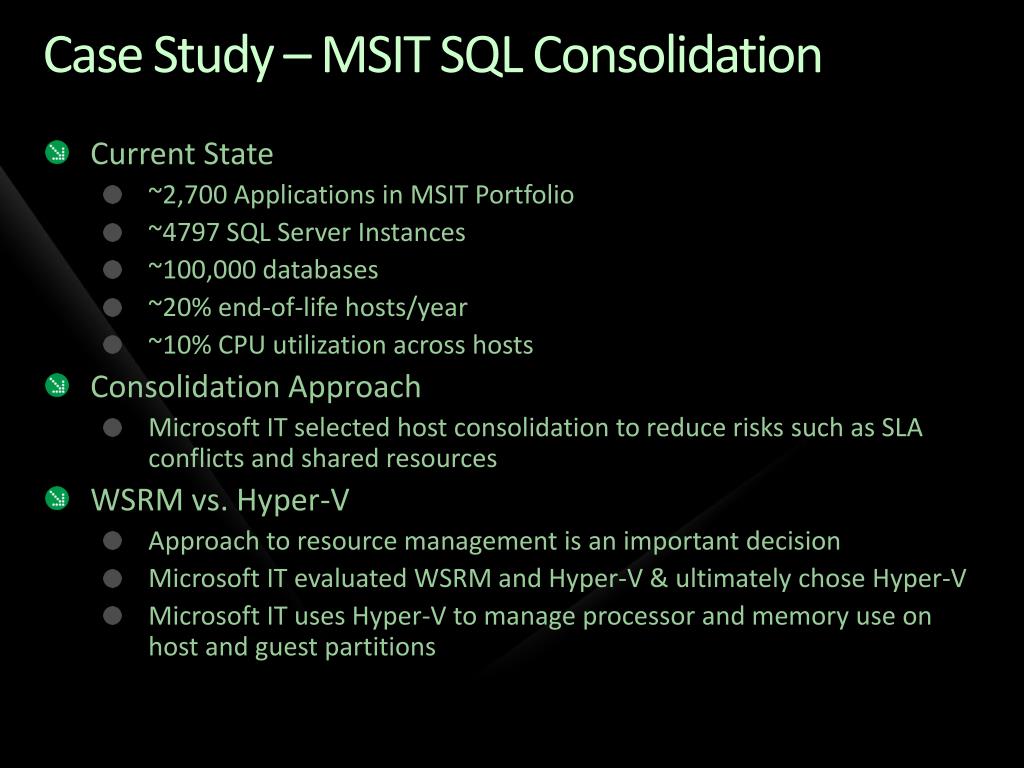 Case Study – MSIT SQL Consolidation

Current State

~2,700 Applications in MSIT Portfolio

~4797 SQL Server Instances

~100,000 databases

~20% end-of-life hosts/year

~10% CPU utilization across hosts

Consolidation Approach

Microsoft IT selected host consolidation to reduce risks such as SLA conflicts and shared resources

WSRM vs. Hyper-V

Approach to resource management is an important decision

Microsoft IT evaluated WSRM and Hyper-V & ultimately chose Hyper-V

Microsoft IT uses Hyper-V to manage processor and memory use on host and guest partitions